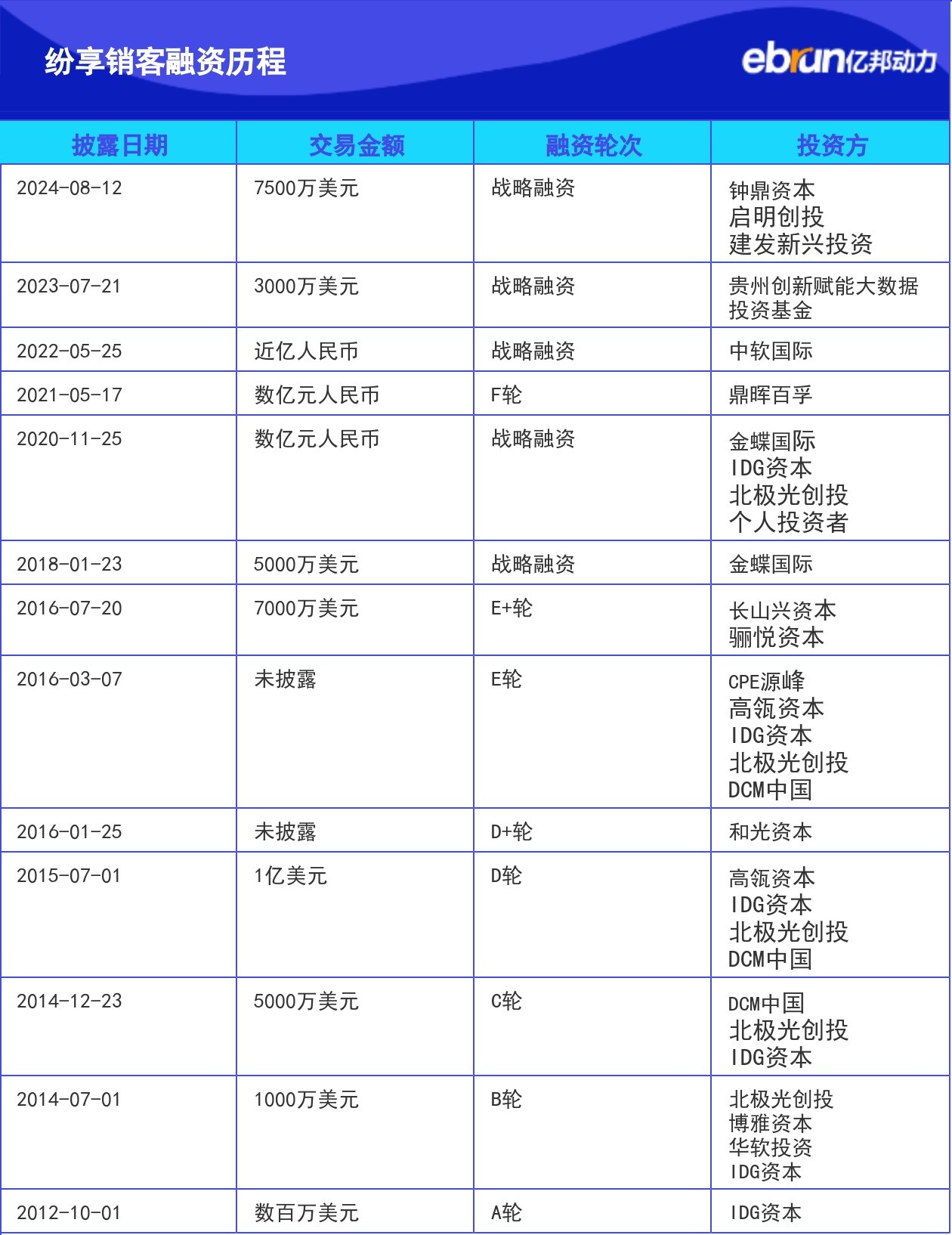 纷享销客融资历程

ebrun亿邦动力

| 披露日期 | 交易金额 | 融资轮次 | 投资方 |
|---|---|---|---|
| 2024-08-12 | 7500万美元 | 战略融资 | 钟鼎资本 启明创投 建发新兴投资 |
| 2023-07-21 | 3000万美元 | 战略融资 | 贵州创新赋能大数据投资基金 |
| 2022-05-25 | 近亿人民币 | 战略融资 | 中软国际 |
| 2021-05-17 | 数亿元人民币 | F轮 | 鼎晖百孚 |
| 2020-11-25 | 数亿元人民币 | 战略融资 | 金蝶国际 IDG资本 北极光创投 个人投资者 |
| 2018-01-23 | 5000万美元 | 战略融资 | 金蝶国际 |
| 2016-07-20 | 7000万美元 | E+轮 | 长山兴资本 骊悦资本 |
| 2016-03-07 | 未披露 | E轮 | CPE源峰 高瓴资本 IDG资本 北极光创投 DCM中国 |
| 2016-01-25 | 未披露 | D+轮 | 和光资本 |
| 2015-07-01 | 1亿美元 | D轮 | 高瓴资本 IDG资本 北极光创投 DCM中国 |
| 2014-12-23 | 5000万美元 | C轮 | DCM中国 北极光创投 IDG资本 |
| 2014-07-01 | 1000万美元 | B轮 | 北极光创投 博雅资本 华软投资 IDG资本 |
| 2012-10-01 | 数百万美元 | A轮 | IDG资本 |